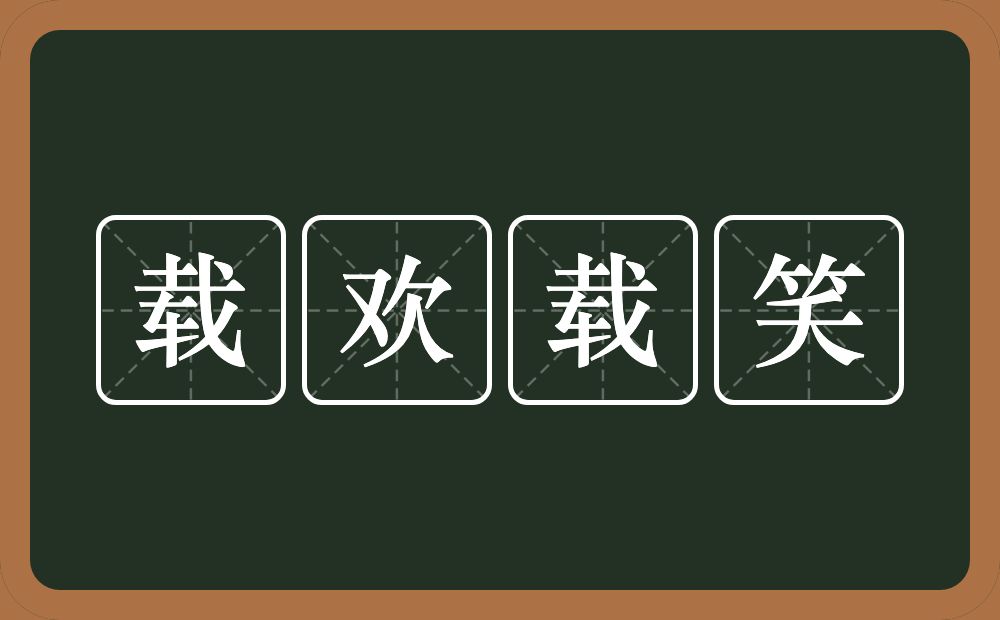 载欢载笑